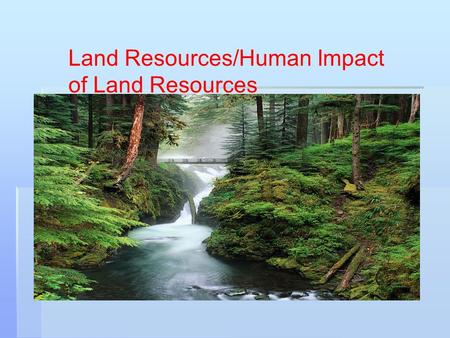 Land Resources/Human Impact of Land Resources